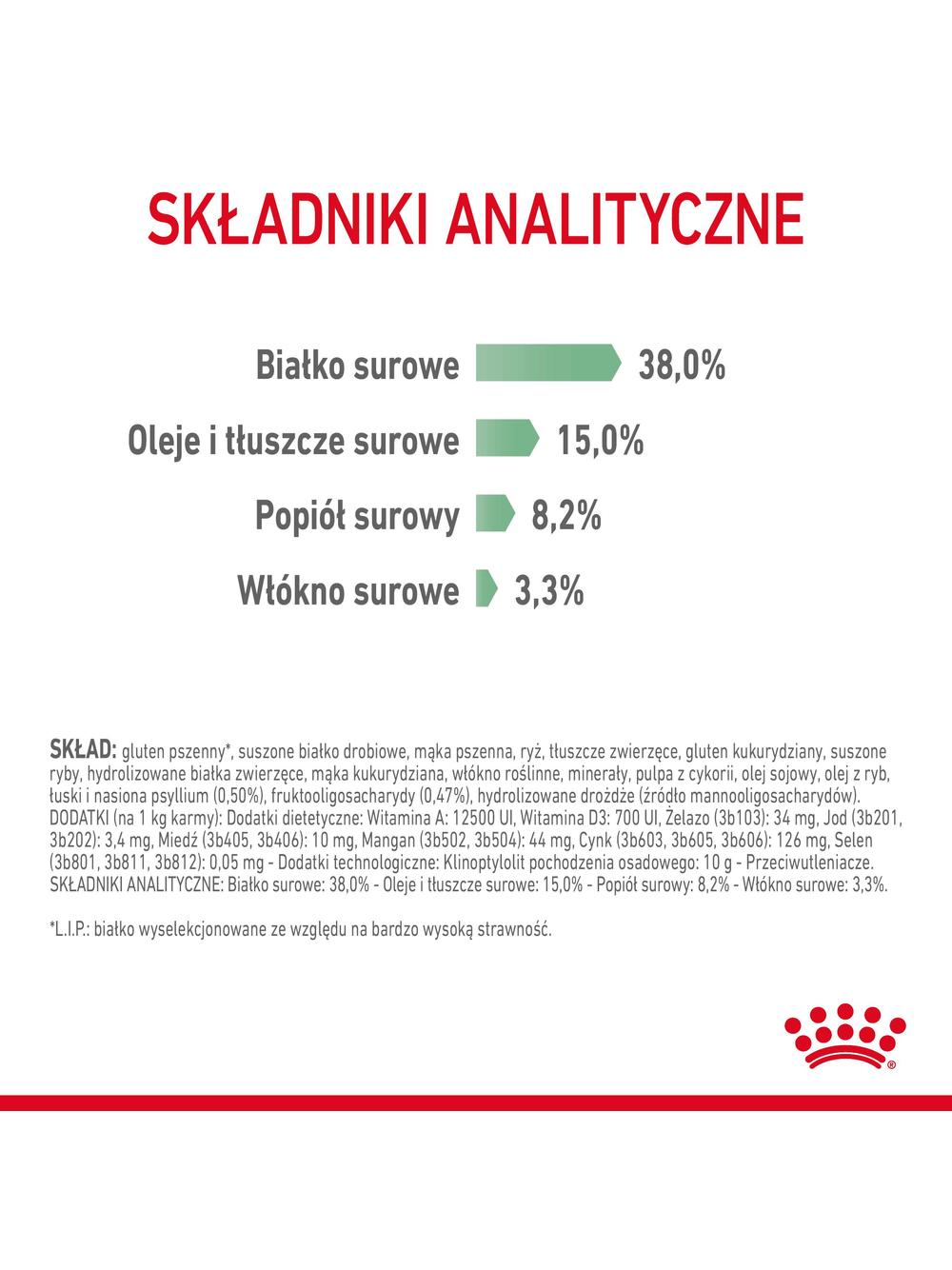 SKŁADNIKI ANALITYCZNE

Białko surowe 38,0%

Oleje i tłuszcze surowe 15,0%

Popiół surowy 8,2%

Włókno surowe 3,3%

SKŁAD: gluten pszenny*, suszone białko drobiowe, mąka pszenna, ryż, tłuszcze zwierzęce, gluten kukurydziany, suszone ryby, hydrolizowane białka zwierzęce, mąka kukurydziana, włókno roślinne, minerały, pulpa z cykorii, olej sojowy, olej z ryb, łuski i nasiona psyllium (0,50%), fruktooligosacharydy (0,47%), hydrolizowane drożdże (źródło mannooligosacharydów). DODATKI (na 1 kg karmy): Dodatki dietetyczne: Witamina A: 12500 UI, Witamina D3: 700 UI, Żelazo (3b103): 34 mg, Jod (3b201, 3b202): 3,4 mg, Miedź (3b405, 3b406): 10 mg, Mangan (3b502, 3b504): 44 mg, Cynk (3b603, 3b605, 3b606): 126 mg, Selen (3b801, 3b811, 3b812): 0,05 mg - Dodatki technologiczne: Klinoptylolit pochodzenia osadowego: 10 g - Przeciwutleniacze. SKŁADNIKI ANALITYCZNE: Białko surowe: 38,0% - Oleje i tłuszcze surowe: 15,0% - Popiół surowy: 8,2% - Włókno surowe: 3,3%.

*L.I.P.: białko wyselekcjonowane ze względu na bardzo wysoką strawność.